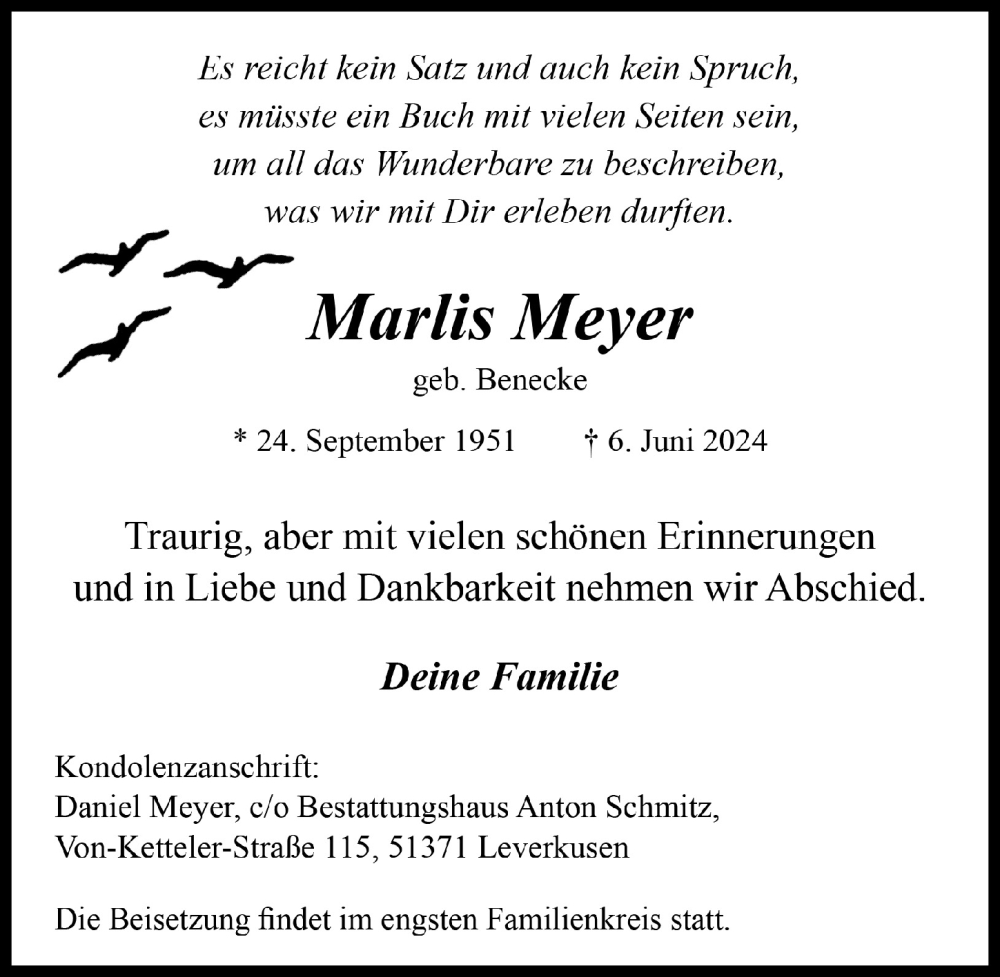 Es reicht kein Satz und auch kein Spruch,
es müsste ein Buch mit vielen Seiten sein,
um all das Wunderbare zu beschreiben,
was wir mit Dir erleben durften.

Marlis Meyer
geb. Benecke

* 24. September 1951 † 6. Juni 2024

Traurig, aber mit vielen schönen Erinnerungen und in Liebe und Dankbarkeit nehmen wir Abschied.

Deine Familie

Kondolenzanschrift:
Daniel Meyer, c/o Bestattungshaus Anton Schmitz,
Von-Ketteler-Straße 115, 51371 Leverkusen

Die Beisetzung findet im engsten Familienkreis statt.